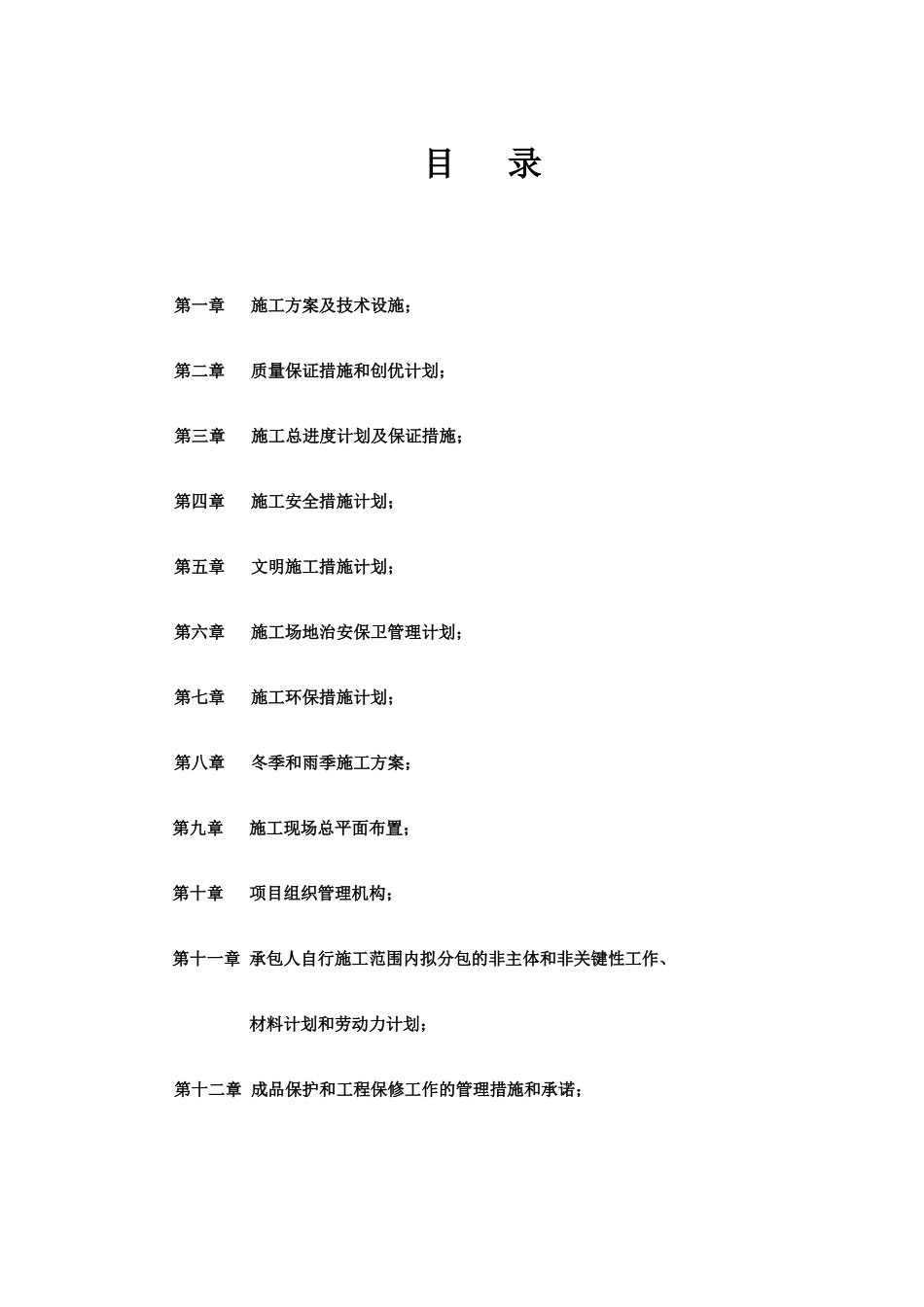 目　录

第一章　施工方案及技术设施；

第二章　质量保证措施和创优计划；

第三章　施工总进度计划及保证措施；

第四章　施工安全措施计划；

第五章　文明施工措施计划；

第六章　施工场地治安保卫管理计划；

第七章　施工环保措施计划；

第八章　冬季和雨季施工方案；

第九章　施工现场总平面布置；

第十章　项目组织管理机构；

第十一章 承包人自行施工范围内拟分包的非主体和非关键性工作、材料计划和劳动力计划；

第十二章 成品保护和工程保修工作的管理措施和承诺；